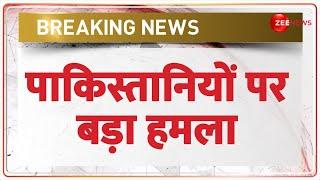 BREAKING NEWS

ZEE NEWS

पाकिस्तानियों पर बड़ा हमला